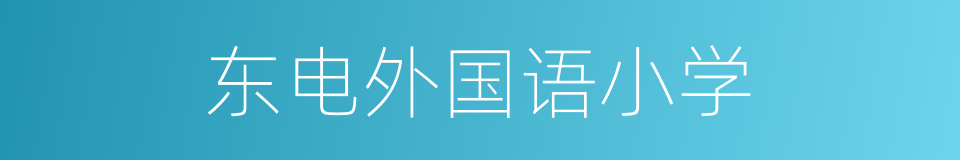 东电外国语小学